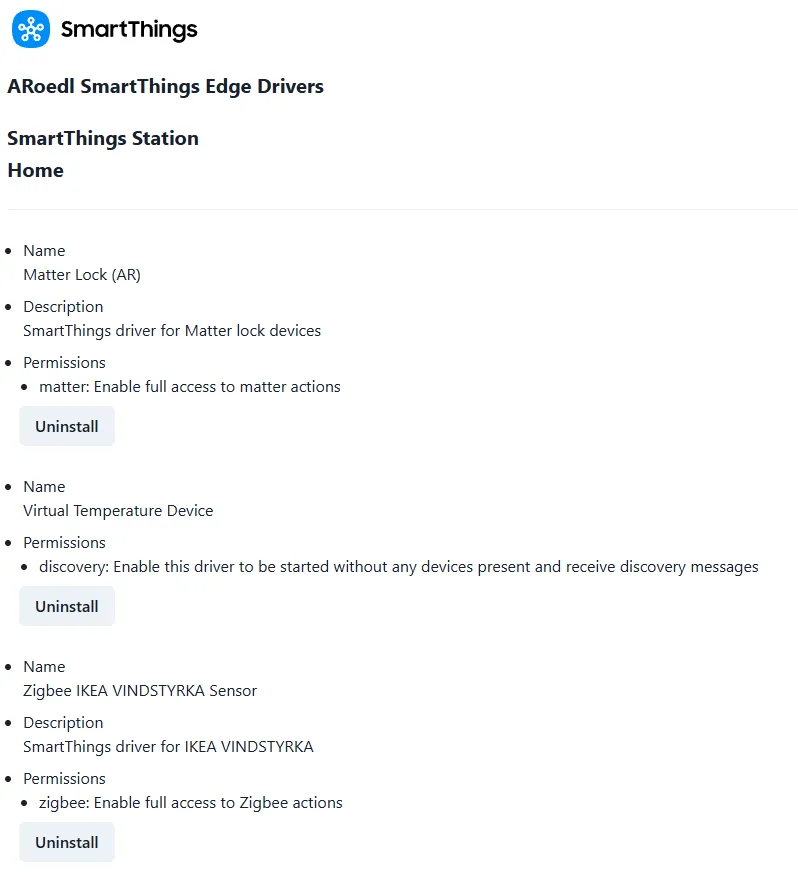 SmartThings

ARoedl SmartThings Edge Drivers

SmartThings Station
Home

- Name
Matter Lock (AR)
- Description
SmartThings driver for Matter lock devices
- Permissions
  - matter: Enable full access to matter actions

Uninstall

- Name
Virtual Temperature Device
- Permissions
  - discovery: Enable this driver to be started without any devices present and receive discovery messages

Uninstall

- Name
Zigbee IKEA VINDSTYRKA Sensor
- Description
SmartThings driver for IKEA VINDSTYRKA
- Permissions
  - zigbee: Enable full access to Zigbee actions

Uninstall